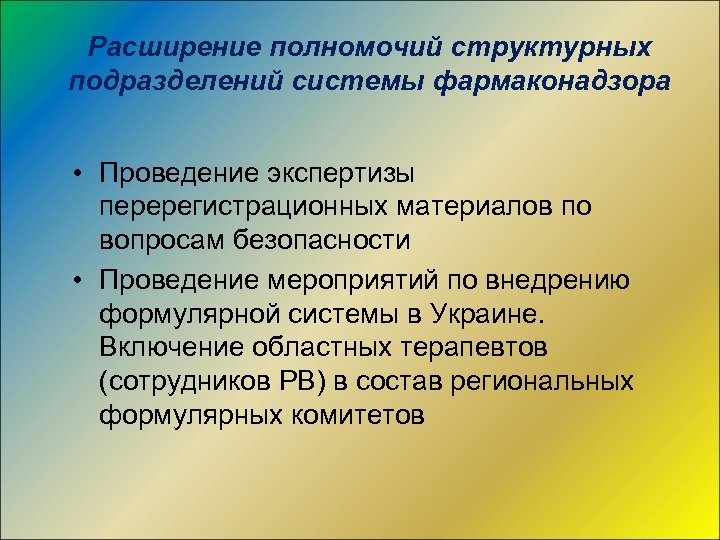 Расширение полномочий структурных подразделений системы фармаконадзора

• Проведение экспертизы перерегистрационных материалов по вопросам безопасности
• Проведение мероприятий по внедрению формулярной системы в Украине. Включение областных терапевтов (сотрудников РВ) в состав региональных формулярных комитетов